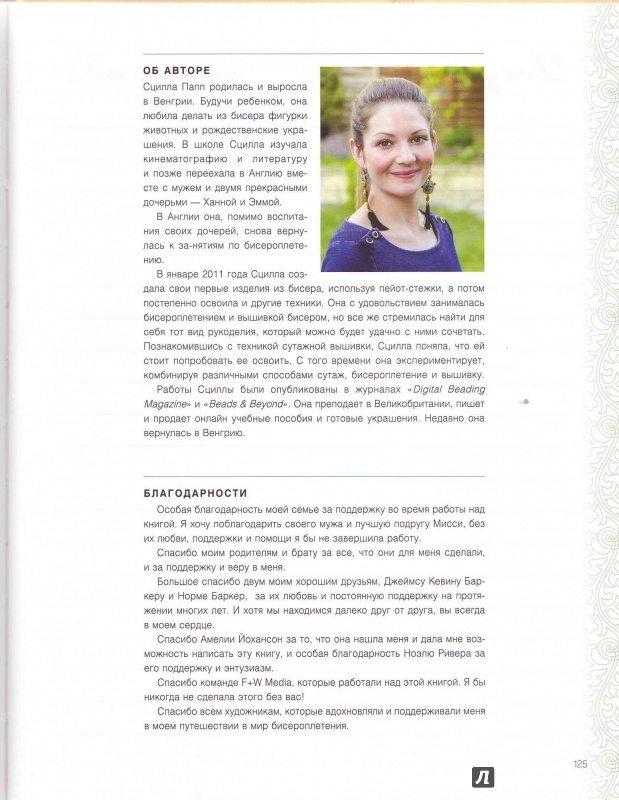 ОБ АВТОРЕ

Сцилла Папп родилась и выросла в Венгрии. Будучи ребенком, она любила делать из бисера фигурки животных и рождественские украшения. В школе Сцилла изучала кинематографию и литературу и позже переехала в Англию вместе с мужем и двумя прекрасными дочерьми — Ханной и Эммой.

В Англии она, помимо воспитания своих дочерей, снова вернулась к за-нятиям по бисероплетению.

В январе 2011 года Сцилла создала свои первые изделия из бисера, используя пейот-стежки, а потом постепенно освоила и другие техники. Она с удовольствием занималась бисероплетением и вышивкой бисером, но все же стремилась найти для себя тот вид рукоделия, который можно будет удачно с ними сочетать. Познакомившись с техникой сутажной вышивки, Сцилла поняла, что ей стоит попробовать ее освоить. С того времени она экспериментирует, комбинируя различными способами сутаж, бисероплетение и вышивку.

Работы Сциллы были опубликованы в журналах «Digital Beading Magazine» и «Beads & Beyond». Она преподает в Великобритании, пишет и продает онлайн учебные пособия и готовые украшения. Недавно она вернулась в Венгрию.

БЛАГОДАРНОСТИ

Особая благодарность моей семье за поддержку во время работы над книгой. Я хочу поблагодарить своего мужа и лучшую подругу Мисси, без их любви, поддержки и помощи я бы не завершила работу.

Спасибо моим родителям и брату за все, что они для меня сделали, и за поддержку и веру в меня.

Большое спасибо двум моим хорошим друзьям, Джеймсу Кевину Баркеру и Норме Баркер, за их любовь и постоянную поддержку на протяжении многих лет. И хотя мы находимся далеко друг от друга, вы всегда в моем сердце.

Спасибо Амелии Йохансон за то, что она нашла меня и дала мне возможность написать эту книгу, и особая благодарность Ноэлю Ривера за его поддержку и энтузиазм.

Спасибо команде F+W Media, которые работали над этой книгой. Я бы никогда не сделала этого без вас!

Спасибо всем художникам, которые вдохновляли и поддерживали меня в моем путешествии в мир бисероплетения.

125

Л